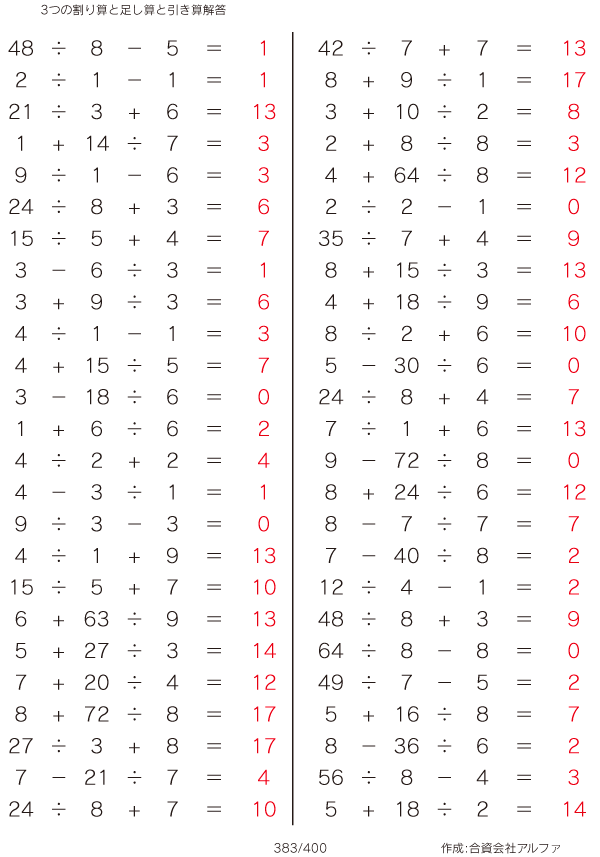 3つの割り算と足し算と引き算解答

$48 \div 8 - 5 = 1$
$2 \div 1 - 1 = 1$
$21 \div 3 + 6 = 13$
$1 + 14 \div 7 = 3$
$9 \div 1 - 6 = 3$
$24 \div 8 + 3 = 6$
$15 \div 5 + 4 = 7$
$3 - 6 \div 3 = 1$
$3 + 9 \div 3 = 6$
$4 \div 1 - 1 = 3$
$4 + 15 \div 5 = 7$
$3 - 18 \div 6 = 0$
$1 + 6 \div 6 = 2$
$4 \div 2 + 2 = 4$
$4 - 3 \div 1 = 1$
$9 \div 3 - 3 = 0$
$4 \div 1 + 9 = 13$
$15 \div 5 + 7 = 10$
$6 + 63 \div 9 = 13$
$5 + 27 \div 3 = 14$
$7 + 20 \div 4 = 12$
$8 + 72 \div 8 = 17$
$27 \div 3 + 8 = 17$
$7 - 21 \div 7 = 4$
$24 \div 8 + 7 = 10$

$42 \div 7 + 7 = 13$
$8 + 9 \div 1 = 17$
$3 + 10 \div 2 = 8$
$2 + 8 \div 8 = 3$
$4 + 64 \div 8 = 12$
$2 \div 2 - 1 = 0$
$35 \div 7 + 4 = 9$
$8 + 15 \div 3 = 13$
$4 + 18 \div 9 = 6$
$8 \div 2 + 6 = 10$
$5 - 30 \div 6 = 0$
$24 \div 8 + 4 = 7$
$7 \div 1 + 6 = 13$
$9 - 72 \div 8 = 0$
$8 + 24 \div 6 = 12$
$8 - 7 \div 7 = 7$
$7 - 40 \div 8 = 2$
$12 \div 4 - 1 = 2$
$48 \div 8 + 3 = 9$
$64 \div 8 - 8 = 0$
$49 \div 7 - 5 = 2$
$5 + 16 \div 8 = 7$
$8 - 36 \div 6 = 2$
$56 \div 8 - 4 = 3$
$5 + 18 \div 2 = 14$

383/400

作成:合資会社アルファ